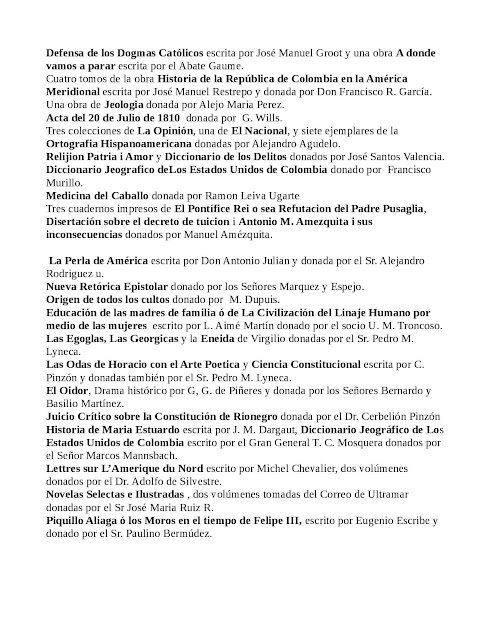 Defensa de los Dogmas Católicos escrita por José Manuel Groot y una obra A donde vamos a parar escrita por el Abate Gaume.
Cuatro tomos de la obra Historia de la República de Colombia en la América Meridional escrita por José Manuel Restrepo y donada por Don Francisco R. García.
Una obra de Jeologia donada por Alejo Maria Perez.
Acta del 20 de Julio de 1810 donada por G. Wills.
Tres colecciones de La Opinión, una de El Nacional, y siete ejemplares de la Ortografia Hispanoamericana donadas por Alejandro Agudelo.
Relijion Patria i Amor y Diccionario de los Delitos donados por José Santos Valencia.
Diccionario Jeografico deLos Estados Unidos de Colombia donado por Francisco Murillo.
Medicina del Caballo donada por Ramon Leiva Ugarte
Tres cuadernos impresos de El Pontífice Rei o sea Refutacion del Padre Pusaglia, Disertación sobre el decreto de tuicion i Antonio M. Amezquita i sus inconsecuencias donados por Manuel Amézquita.

La Perla de América escrita por Don Antonio Julian y donada por el Sr. Alejandro Rodriguez u.
Nueva Retórica Epistolar donado por los Señores Marquez y Espejo.
Origen de todos los cultos donado por M. Dupuis.
Educación de las madres de familia ó de La Civilización del Linaje Humano por medio de las mujeres escrito por L. Aimé Martín donado por el socio U. M. Troncoso.
Las Egoglas, Las Georgicas y la Eneida de Virgilio donadas por el Sr. Pedro M. Lyneca.
Las Odas de Horacio con el Arte Poetica y Ciencia Constitucional escrita por C. Pinzón y donadas también por el Sr. Pedro M. Lyneca.
El Oidor, Drama histórico por G, G. de Piñeres y donada por los Señores Bernardo y Basilio Martínez.
Juicio Crítico sobre la Constitución de Rionegro donada por el Dr. Cerbelión Pinzón
Historia de Maria Estuardo escrita por J. M. Dargaut, Diccionario Jeográfico de Los Estados Unidos de Colombia escrito por el Gran General T. C. Mosquera donados por el Señor Marcos Mannsbach.
Lettres sur L'Amerique du Nord escrito por Michel Chevalier, dos volúmenes donados por el Dr. Adolfo de Silvestre.
Novelas Selectas e Ilustradas , dos volúmenes tomadas del Correo de Ultramar donadas por el Sr José Maria Ruiz R.
Piquillo Aliaga ó los Moros en el tiempo de Felipe III, escrito por Eugenio Escribe y donado por el Sr. Paulino Bermúdez.